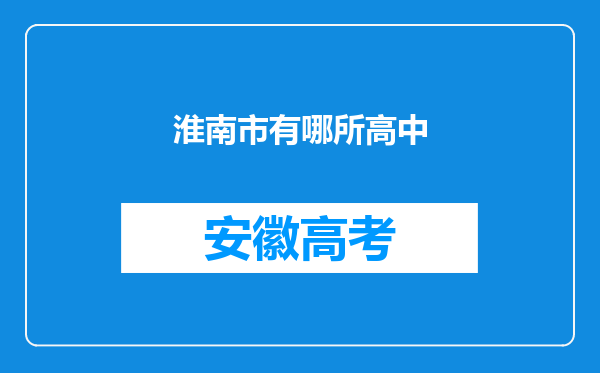 淮南市有哪所高中

安徽高考